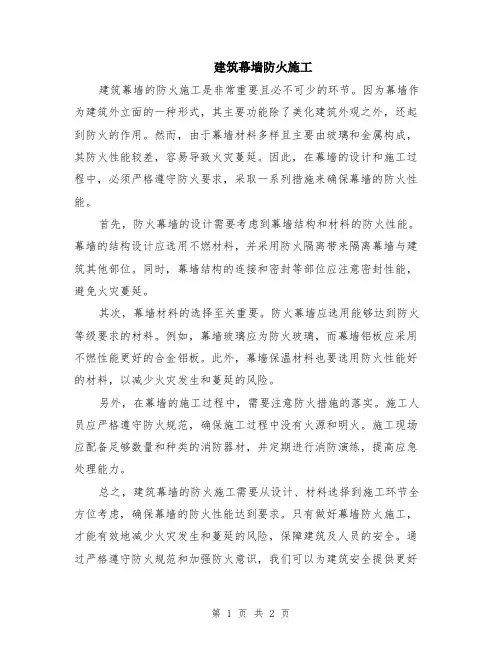 建筑幕墙防火施工

建筑幕墙的防火施工是非常重要且必不可少的环节。因为幕墙作为建筑外立面的一种形式，其主要功能除了美化建筑外观之外，还起到防火的作用。然而，由于幕墙材料多样且主要由玻璃和金属构成，其防火性能较差，容易导致火灾蔓延。因此，在幕墙的设计和施工过程中，必须严格遵守防火要求，采取一系列措施来确保幕墙的防火性能。

首先，防火幕墙的设计需要考虑到幕墙结构和材料的防火性能。幕墙的结构设计应选用不燃材料，并采用防火隔离带来隔离幕墙与建筑其他部位。同时，幕墙结构的连接和密封等部位应注意密封性能，避免火灾蔓延。

其次，幕墙材料的选择至关重要。防火幕墙应选用能够达到防火等级要求的材料。例如，幕墙玻璃应为防火玻璃，而幕墙铝板应采用不燃性能更好的合金铝板。此外，幕墙保温材料也要选用防火性能好的材料，以减少火灾发生和蔓延的风险。

另外，在幕墙的施工过程中，需要注意防火措施的落实。施工人员应严格遵守防火规范，确保施工过程中没有火源和明火。施工现场应配备足够数量和种类的消防器材，并定期进行消防演练，提高应急处理能力。

总之，建筑幕墙的防火施工需要从设计、材料选择到施工环节全方位考虑，确保幕墙的防火性能达到要求。只有做好幕墙防火施工，才能有效地减少火灾发生和蔓延的风险，保障建筑及人员的安全。通过严格遵守防火规范和加强防火意识，我们可以为建筑安全提供更好

第 1 页 共 2 页